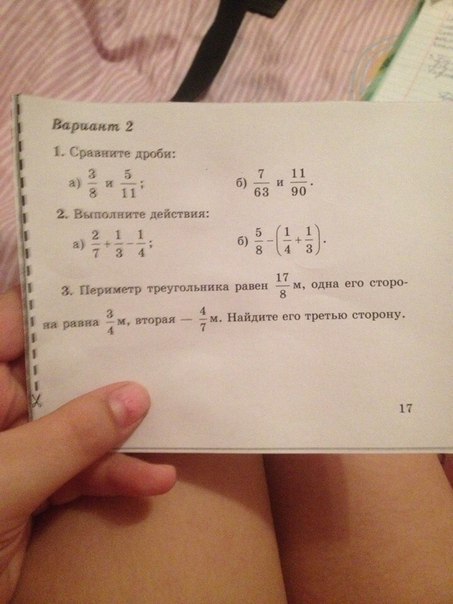 Вариант 2

1. Сравните дроби:

а) $\frac{3}{8}$ и $\frac{5}{11}$;

б) $\frac{7}{63}$ и $\frac{11}{90}$.

2. Выполните действия:

а) $\frac{2}{7}+\frac{1}{3}-\frac{1}{4}$;

б) $\frac{5}{8}-\left(\frac{1}{4}+\frac{1}{3}\right)$.

3. Периметр треугольника равен $\frac{17}{8}$ м, одна его сторона равна $\frac{3}{4}$ м, вторая — $\frac{4}{7}$ м. Найдите его третью сторону.

17